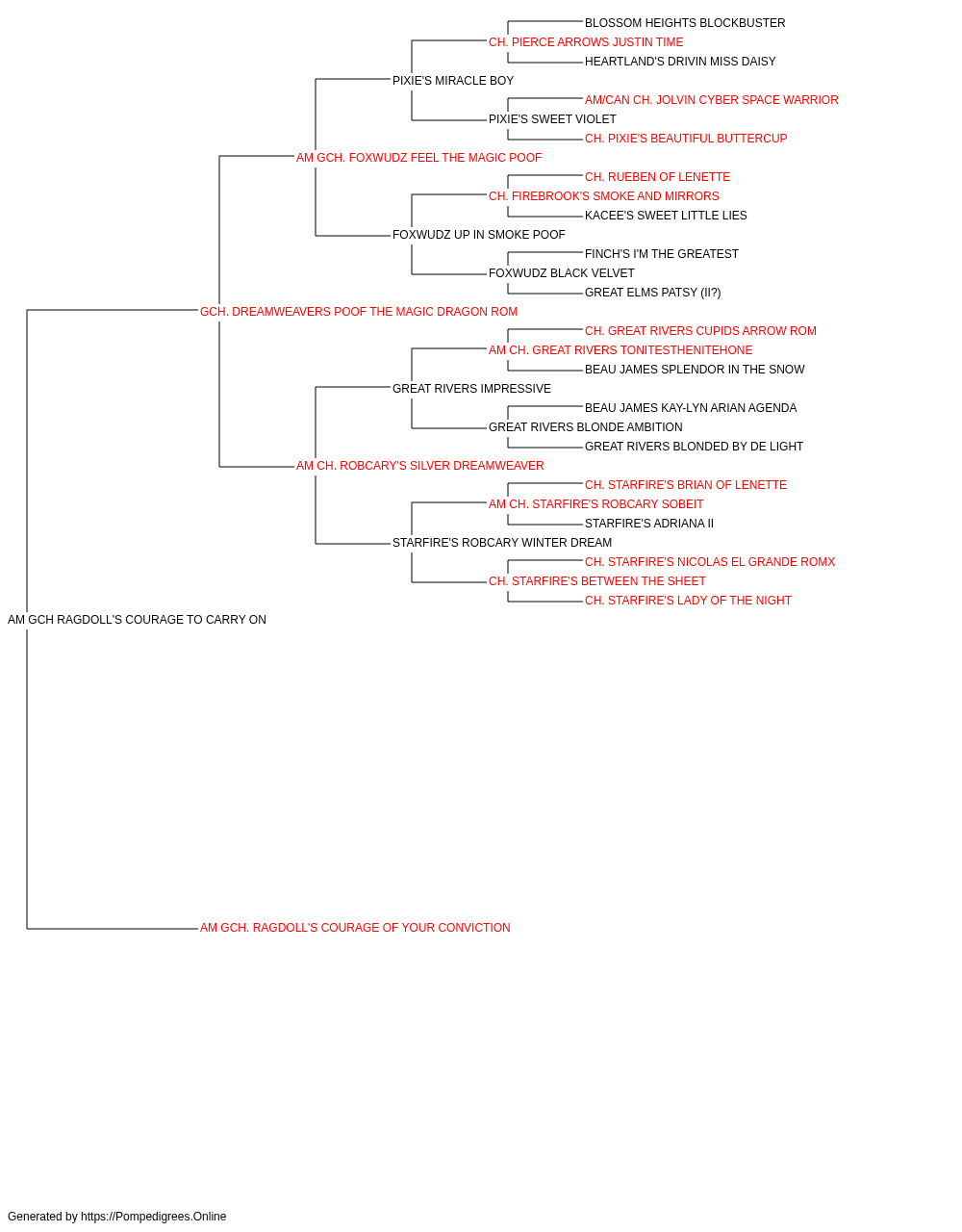 BLOSSOM HEIGHTS BLOCKBUSTER
CH. PIERCE ARROWS JUSTIN TIME
HEARTLAND'S DRIVIN MISS DAISY
PIXIE'S MIRACLE BOY
AM/CAN CH. JOLVIN CYBER SPACE WARRIOR
PIXIE'S SWEET VIOLET
CH. PIXIE'S BEAUTIFUL BUTTERCUP
AM GCH. FOXWUDZ FEEL THE MAGIC POOF
CH. RUEBEN OF LENETTE
CH. FIREBROOK'S SMOKE AND MIRRORS
KACEE'S SWEET LITTLE LIES
FOXWUDZ UP IN SMOKE POOF
FINCH'S I'M THE GREATEST
FOXWUDZ BLACK VELVET
GREAT ELMS PATSY (II?)
GCH. DREAMWEAVERS POOF THE MAGIC DRAGON ROM
CH. GREAT RIVERS CUPIDS ARROW ROM
AM CH. GREAT RIVERS TONITESTHENITEHONE
BEAU JAMES SPLENDOR IN THE SNOW
GREAT RIVERS IMPRESSIVE
BEAU JAMES KAY-LYN ARIAN AGENDA
GREAT RIVERS BLONDE AMBITION
GREAT RIVERS BLONDED BY DE LIGHT
AM CH. ROBCARY'S SILVER DREAMWEAVER
CH. STARFIRE'S BRIAN OF LENETTE
AM CH. STARFIRE'S ROBCARY SOBEIT
STARFIRE'S ADRIANA II
STARFIRE'S ROBCARY WINTER DREAM
CH. STARFIRE'S NICOLAS EL GRANDE ROMX
CH. STARFIRE'S BETWEEN THE SHEET
CH. STARFIRE'S LADY OF THE NIGHT
AM GCH RAGDOLL'S COURAGE TO CARRY ON
AM GCH. RAGDOLL'S COURAGE OF YOUR CONVICTION

Generated by https://Pompedigrees.Online